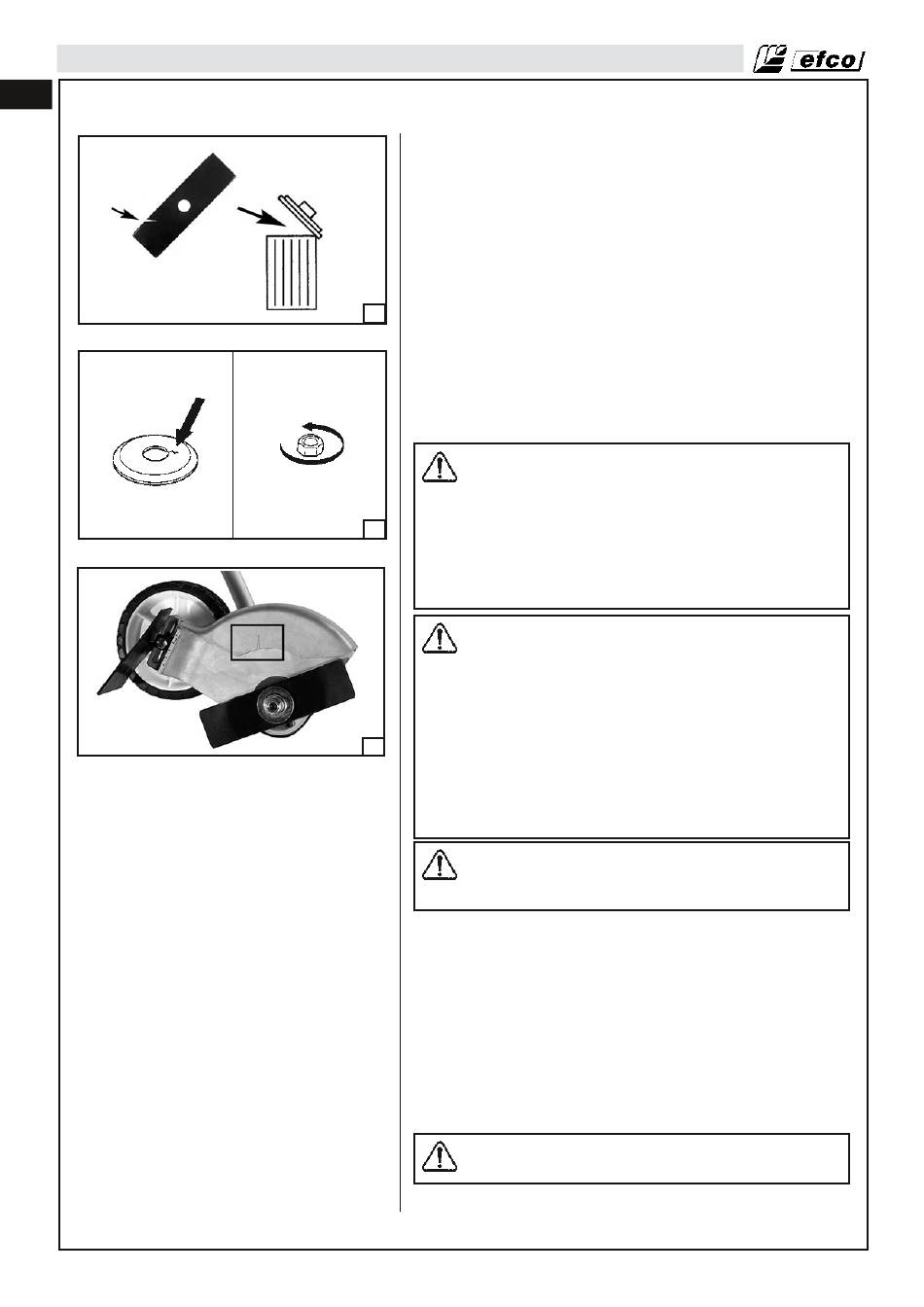 efco